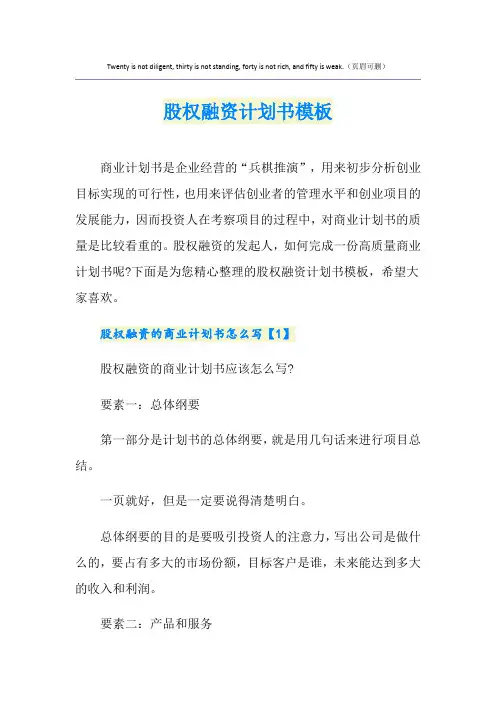 Twenty is not diligent, thirty is not standing, forty is not rich, and fifty is weak.（页眉可删）

股权融资计划书模板

商业计划书是企业经营的“兵棋推演”，用来初步分析创业目标实现的可行性，也用来评估创业者的管理水平和创业项目的发展能力，因而投资人在考察项目的过程中，对商业计划书的质量是比较看重的。股权融资的发起人，如何完成一份高质量商业计划书呢?下面是为您精心整理的股权融资计划书模板，希望大家喜欢。

股权融资的商业计划书怎么写【1】

股权融资的商业计划书应该怎么写?

要素一：总体纲要

第一部分是计划书的总体纲要，就是用几句话来进行项目总结。

一页就好，但是一定要说得清楚明白。

总体纲要的目的是要吸引投资人的注意力，写出公司是做什么的，要占有多大的市场份额，目标客户是谁，未来能达到多大的收入和利润。

要素二：产品和服务